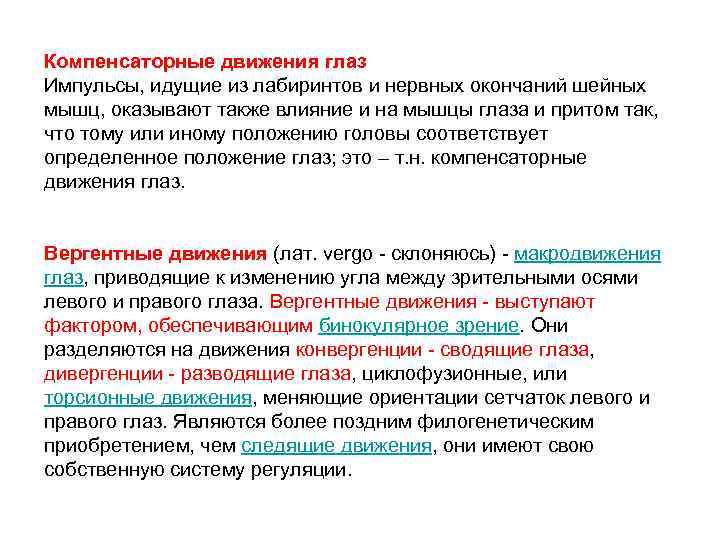 Компенсаторные движения глаз
Импульсы, идущие из лабиринтов и нервных окончаний шейных мышц, оказывают также влияние и на мышцы глаза и притом так, что тому или иному положению головы соответствует определенное положение глаз; это – т.н. компенсаторные движения глаз.

Вергентные движения (лат. vergo - склоняюсь) - макродвижения глаз, приводящие к изменению угла между зрительными осями левого и правого глаза. Вергентные движения - выступают фактором, обеспечивающим бинокулярное зрение. Они разделяются на движения конвергенции - сводящие глаза, дивергенции - разводящие глаза, циклофузионные, или торсионные движения, меняющие ориентации сетчаток левого и правого глаз. Являются более поздним филогенетическим приобретением, чем следящие движения, они имеют свою собственную систему регуляции.